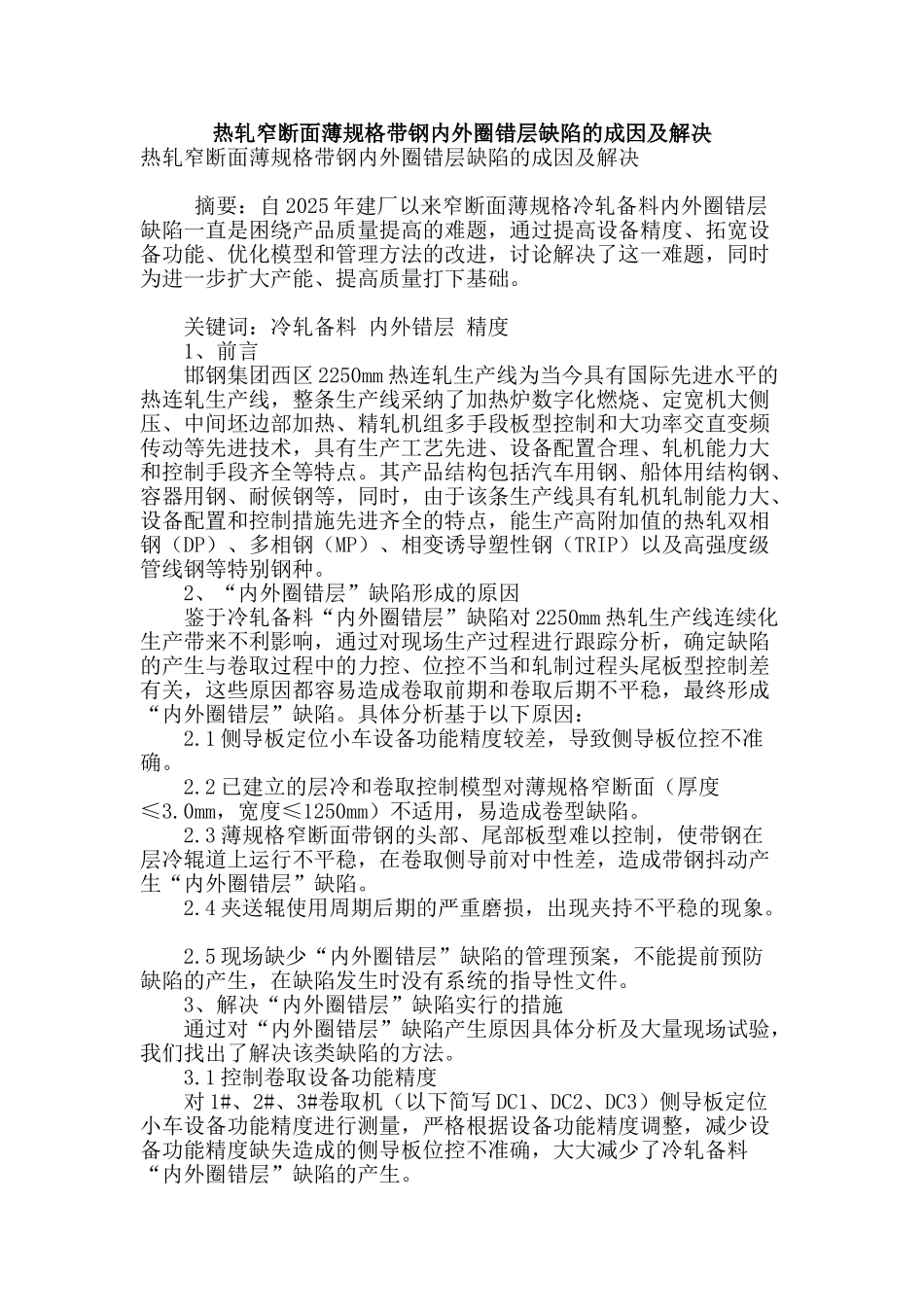 热轧窄断面薄规格带钢内外圈错层缺陷的成因及解决
热轧窄断面薄规格带钢内外圈错层缺陷的成因及解决

摘要：自2025年建厂以来窄断面薄规格冷轧备料内外圈错层缺陷一直是困绕产品质量提高的难题，通过提高设备精度、拓宽设备功能、优化模型和管理方法的改进，讨论解决了这一难题，同时为进一步扩大产能、提高质量打下基础。

关键词：冷轧备料 内外错层 精度
1、前言
邯钢集团西区2250mm热连轧生产线为当今具有国际先进水平的热连轧生产线，整条生产线采纳了加热炉数字化燃烧、定宽机大侧压、中间坯边部加热、精轧机组多手段板型控制和大功率交直变频传动等先进技术，具有生产工艺先进、设备配置合理、轧机能力大和控制手段齐全等特点。其产品结构包括汽车用钢、船体用结构钢、容器用钢、耐候钢等，同时，由于该条生产线具有轧机轧制能力大、设备配置和控制措施先进齐全的特点，能生产高附加值的热轧双相钢（DP）、多相钢（MP）、相变诱导塑性钢（TRIP）以及高强度级管线钢等特别钢种。
2、“内外圈错层”缺陷形成的原因
鉴于冷轧备料“内外圈错层”缺陷对2250mm热轧生产线连续化生产带来不利影响，通过对现场生产过程进行跟踪分析，确定缺陷的产生与卷取过程中的力控、位控不当和轧制过程头尾板型控制差有关，这些原因都容易造成卷取前期和卷取后期不平稳，最终形成“内外圈错层”缺陷。具体分析基于以下原因：
2.1侧导板定位小车设备功能精度较差，导致侧导板位控不准确。
2.2已建立的层冷和卷取控制模型对薄规格窄断面（厚度≤3.0mm，宽度≤1250mm）不适用，易造成卷型缺陷。
2.3薄规格窄断面带钢的头部、尾部板型难以控制，使带钢在层冷辊道上运行不平稳，在卷取侧导前对中性差，造成带钢抖动产生“内外圈错层”缺陷。
2.4夹送辊使用周期后期的严重磨损，出现夹持不平稳的现象。

2.5现场缺少“内外圈错层”缺陷的管理预案，不能提前预防缺陷的产生，在缺陷发生时没有系统的指导性文件。
3、解决“内外圈错层”缺陷实行的措施
通过对“内外圈错层”缺陷产生原因具体分析及大量现场试验，我们找出了解决该类缺陷的方法。
3.1控制卷取设备功能精度
对1#、2#、3#卷取机（以下简写DC1、DC2、DC3）侧导板定位小车设备功能精度进行测量，严格根据设备功能精度调整，减少设备功能精度缺失造成的侧导板位控不准确，大大减少了冷轧备料“内外圈错层”缺陷的产生。